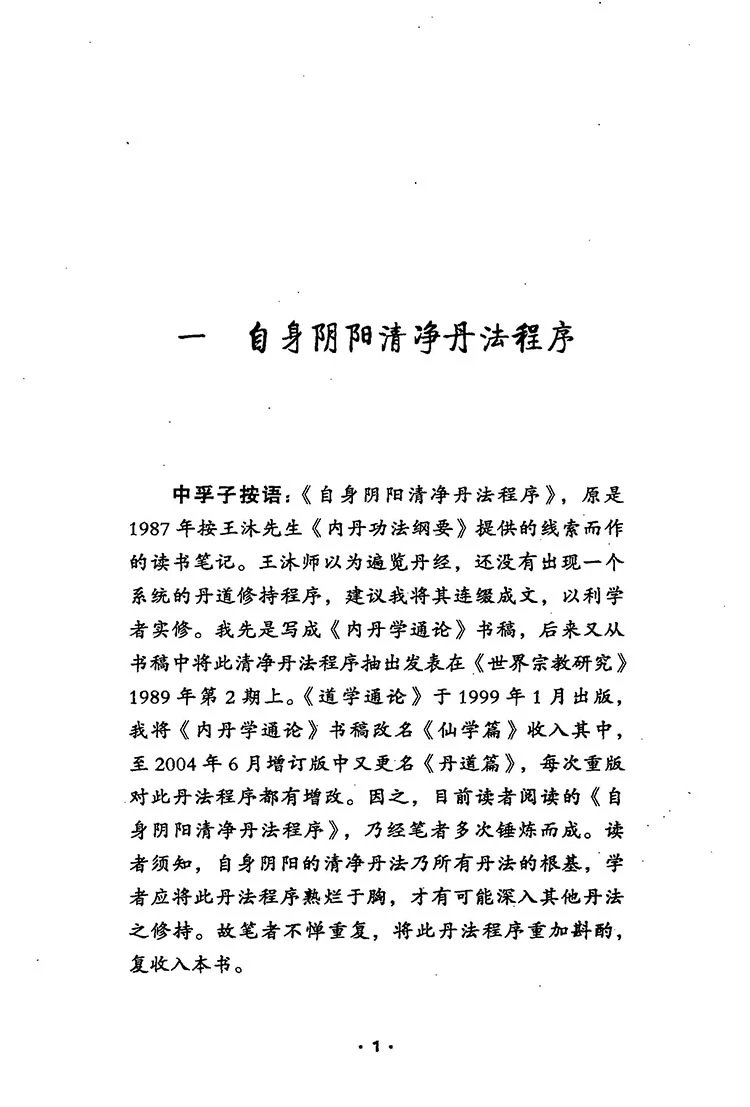 一　自身阴阳清净丹法程序

中孚子按语：《自身阴阳清净丹法程序》，原是1987年按王沐先生《内丹功法纲要》提供的线索而作的读书笔记。王沐师以为遍览丹经，还没有出现一个系统的丹道修持程序，建议我将其连缀成文，以利学者实修。我先是写成《内丹学通论》书稿，后来又从书稿中将此清净丹法程序抽出发表在《世界宗教研究》1989年第2期上。《道学通论》于1999年1月出版，我将《内丹学通论》书稿改名《仙学篇》收入其中，至2004年6月增订版中又更名《丹道篇》，每次重版对此丹法程序都有增改。因之，目前读者阅读的《自身阴阳清净丹法程序》，乃经笔者多次锤炼而成。读者须知，自身阴阳的清净丹法乃所有丹法的根基，学者应将此丹法程序熟烂于胸，才有可能深入其他丹法之修持。故笔者不惮重复，将此丹法程序重加斟酌，复收入本书。

·1·